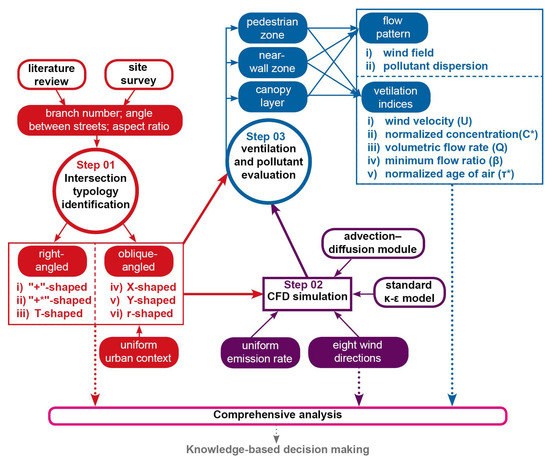 literature review

site survey

branch number; angle between streets; aspect ratio

Step 01
Intersection typology identification

right-angled

i) "+"-shaped
ii) "+*"-shaped
iii) T-shaped

oblique-angled

iv) X-shaped
v) Y-shaped
vi) r-shaped

uniform urban context

pedestrian zone

near-wall zone

canopy layer

Step 03
ventilation and pollutant evaluation

flow pattern

i) wind field
ii) pollutant dispersion

vetilation indices

i) wind velocity (U)
ii) normalized concentration(C*)
iii) volumetric flow rate (Q)
iv) minimum flow ratio (β)
v) normalized age of air (τ*)

advection–diffusion module

Step 02
CFD simulation

standard κ-ε model

uniform emission rate

eight wind directions

Comprehensive analysis

Knowledge-based decision making